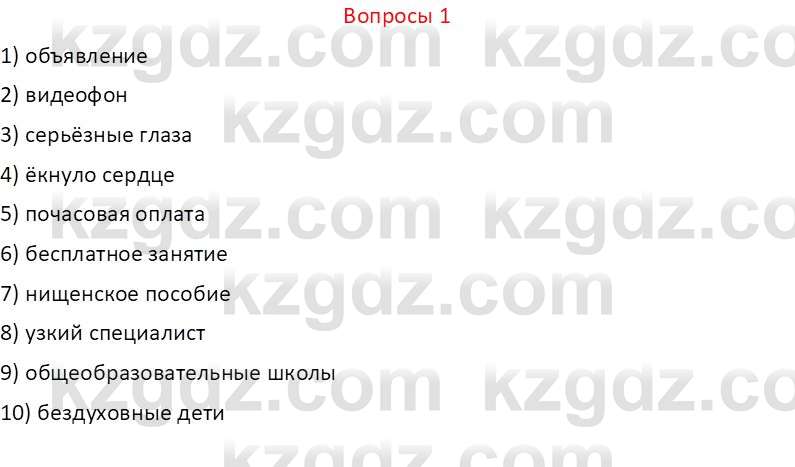 Вопросы 1

1) объявление

2) видеофон

3) серьёзные глаза

4) ёкнуло сердце

5) почасовая оплата

6) бесплатное занятие

7) нищенское пособие

8) узкий специалист

9) общеобразовательные школы

10) бездуховные дети

kzgdz.com kzgdz.com kzgdz.com kzgdz.com kzgdz.com kzgdz.com kzgdz.com kzgdz.com kzgdz.com